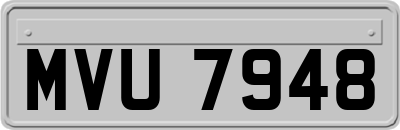 MVU 7948